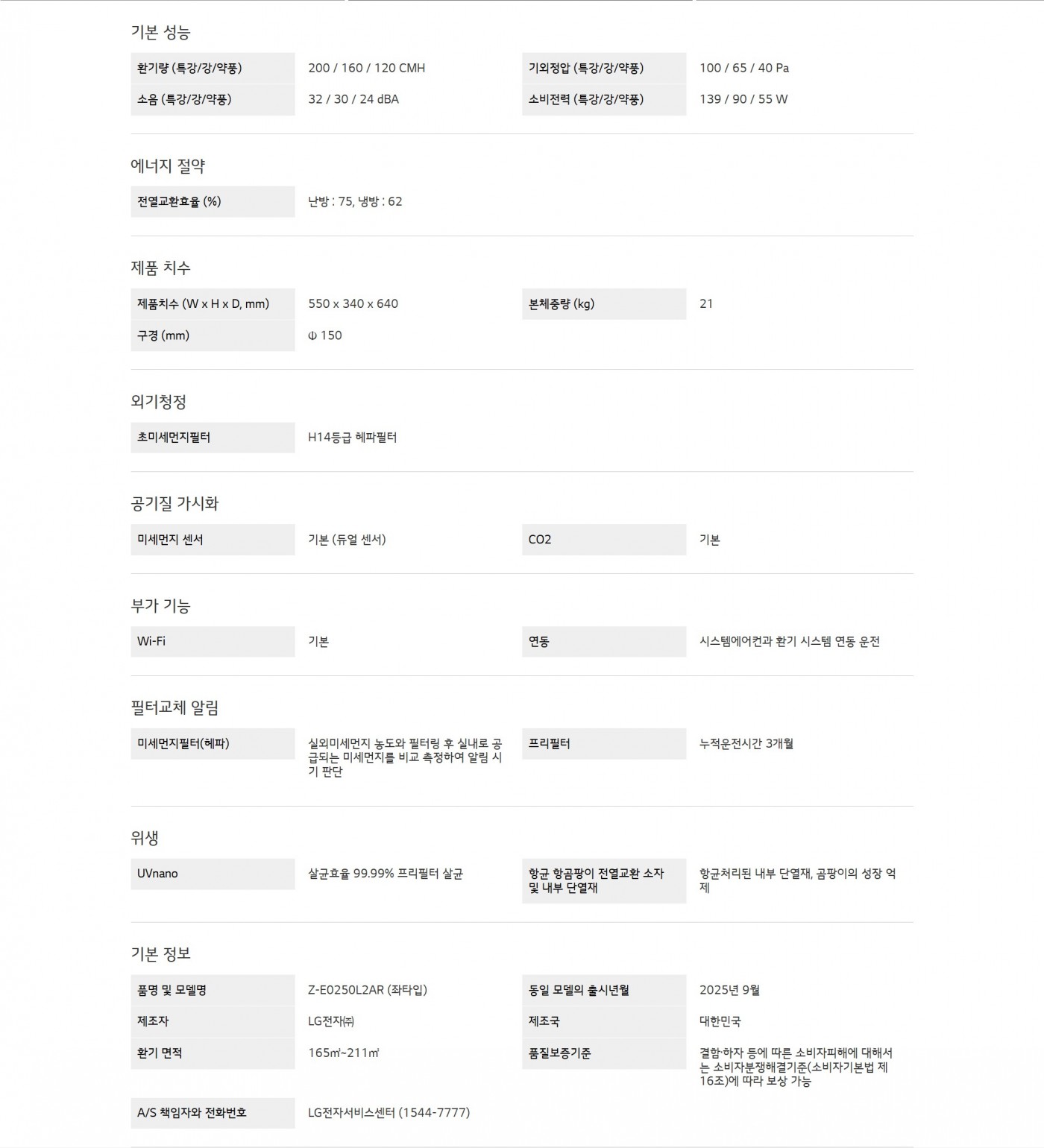 기본 성능

환기량 (특강/강/약풍)
200 / 160 / 120 CMH
기외정압 (특강/강/약풍)
100 / 65 / 40 Pa
소음 (특강/강/약풍)
32 / 30 / 24 dBA
소비전력 (특강/강/약풍)
139 / 90 / 55 W

에너지 절약

전열교환효율 (%)
난방 : 75, 냉방 : 62

제품 치수

제품치수 (W x H x D, mm)
550 x 340 x 640
본체중량 (kg)
21
구경 (mm)
Φ 150

외기청정

초미세먼지필터
H14등급 헤파필터

공기질 가시화

미세먼지 센서
기본 (듀얼 센서)
CO2
기본

부가 기능

Wi-Fi
기본
연동
시스템에어컨과 환기 시스템 연동 운전

필터교체 알림

미세먼지필터(헤파)
실외미세먼지 농도와 필터링 후 실내로 공급되는 미세먼지를 비교 측정하여 알림 시기 판단
프리필터
누적운전시간 3개월

위생

UVnano
살균효율 99.99% 프리필터 살균
항균 항곰팡이 전열교환 소자 및 내부 단열재
항균처리된 내부 단열재, 곰팡이의 성장 억제

기본 정보

품명 및 모델명
Z-E0250L2AR (좌타입)
동일 모델의 출시년월
2025년 9월
제조자
LG전자㈜
제조국
대한민국
환기 면적
165㎡~211㎡
품질보증기준
결함·하자 등에 따른 소비자피해에 대해서는 소비자분쟁해결기준(소비자기본법 제16조)에 따라 보상 가능
A/S 책임자와 전화번호
LG전자서비스센터 (1544-7777)